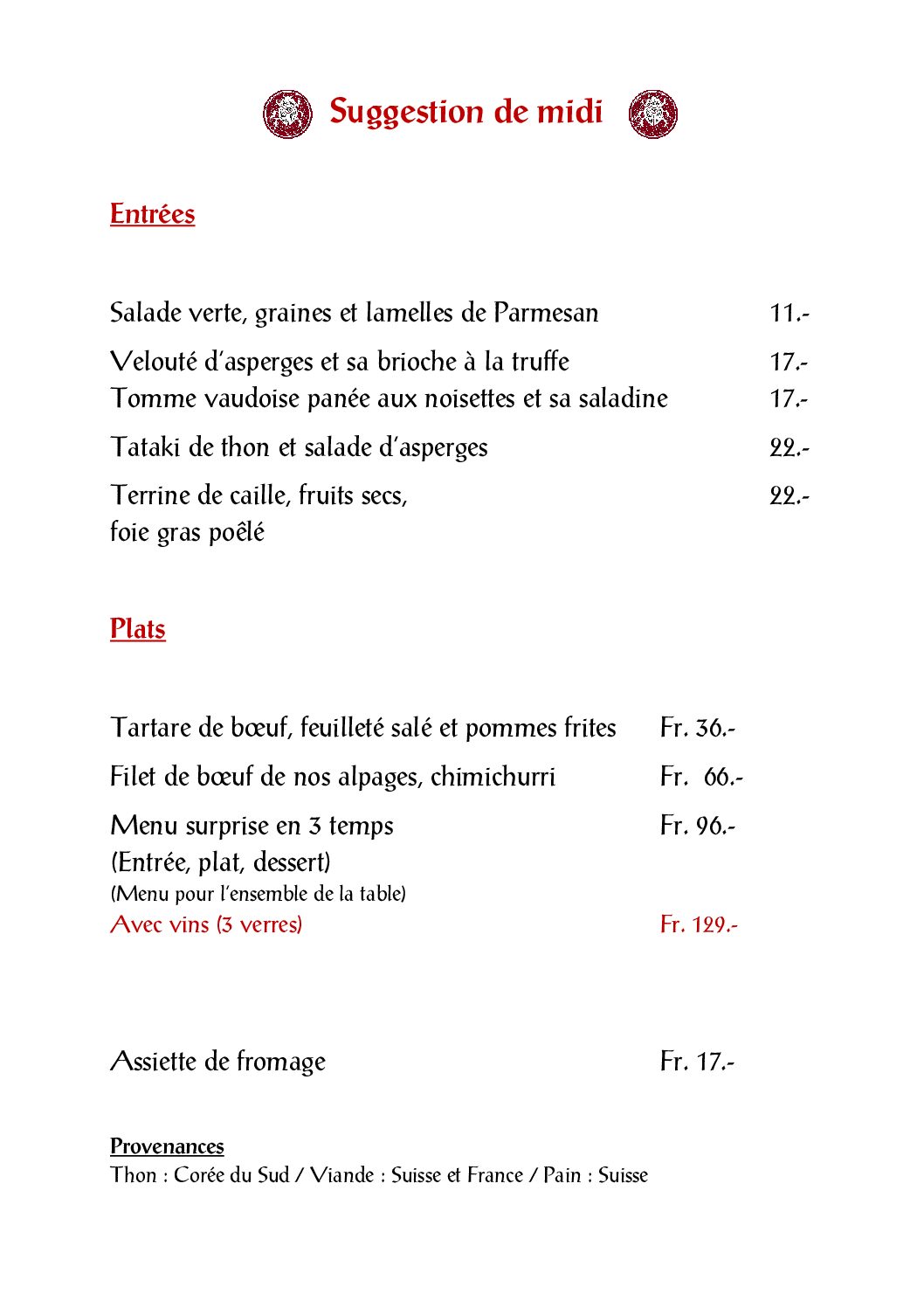 Suggestion de midi

Entrées

Salade verte, graines et lamelles de Parmesan 11.-

Velouté d'asperges et sa brioche à la truffe 17.-
Tomme vaudoise panée aux noisettes et sa saladine 17.-

Tataki de thon et salade d'asperges 22.-

Terrine de caille, fruits secs, foie gras poêlé 22.-

Plats

Tartare de bœuf, feuilleté salé et pommes frites Fr. 36.-

Filet de bœuf de nos alpages, chimichurri Fr. 66.-

Menu surprise en 3 temps Fr. 96.-
(Entrée, plat, dessert)
(Menu pour l'ensemble de la table)
Avec vins (3 verres) Fr. 129.-

Assiette de fromage Fr. 17.-

Provenances
Thon : Corée du Sud / Viande : Suisse et France / Pain : Suisse